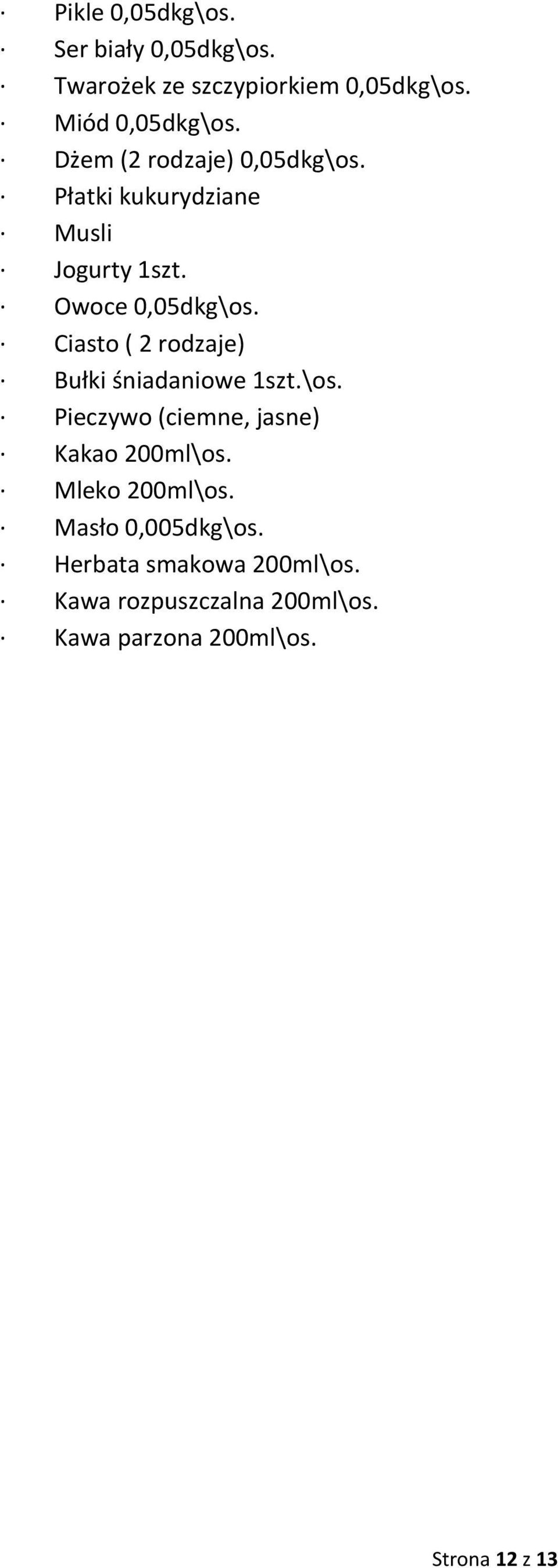 · Pikle 0,05dkg\os.
· Ser biały 0,05dkg\os.
· Twarożek ze szczypiorkiem 0,05dkg\os.
· Miód 0,05dkg\os.
· Dżem (2 rodzaje) 0,05dkg\os.
· Płatki kukurydziane
· Musli
· Jogurty 1szt.
· Owoce 0,05dkg\os.
· Ciasto ( 2 rodzaje)
· Bułki śniadaniowe 1szt.\os.
· Pieczywo (ciemne, jasne)
· Kakao 200ml\os.
· Mleko 200ml\os.
· Masło 0,005dkg\os.
· Herbata smakowa 200ml\os.
· Kawa rozpuszczalna 200ml\os.
· Kawa parzona 200ml\os.

Strona 12 z 13